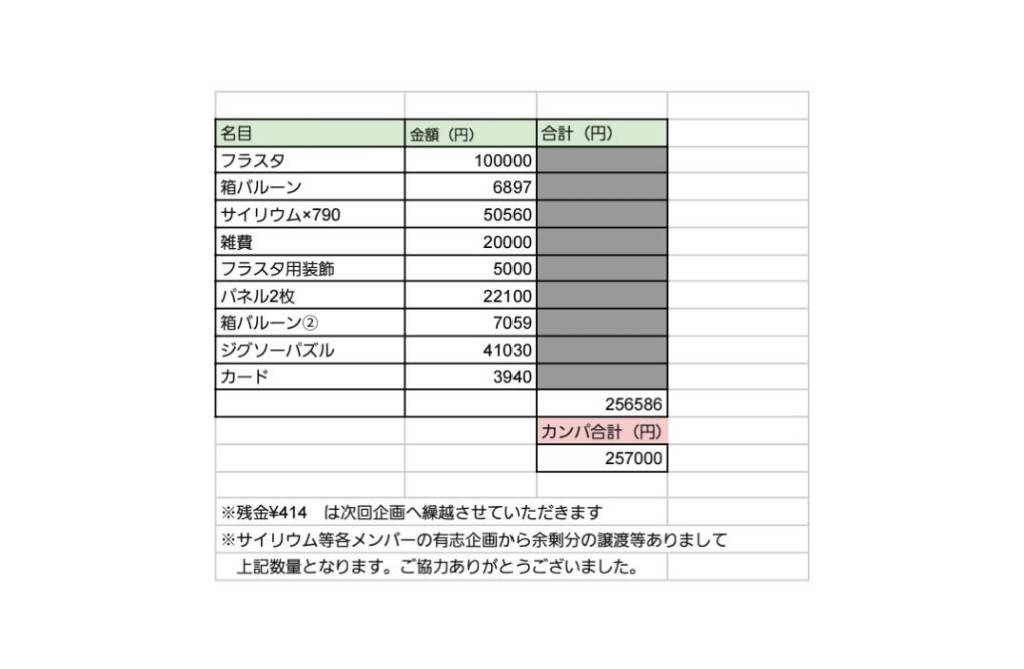 | 名目 | 金額（円） | 合計（円） |
|---|---|---|
| フラスタ | 100000 | |
| 箱バルーン | 6897 | |
| サイリウム×790 | 50560 | |
| 雑費 | 20000 | |
| フラスタ用装飾 | 5000 | |
| パネル2枚 | 22100 | |
| 箱バルーン② | 7059 | |
| ジグソーパズル | 41030 | |
| カード | 3940 | |
| | | 256586 |
| | | カンパ合計（円） |
| | | 257000 |

※残金¥414　は次回企画へ繰越させていただきます

※サイリウム等各メンバーの有志企画から余剰分の譲渡等ありまして上記数量となります。ご協力ありがとうございました。